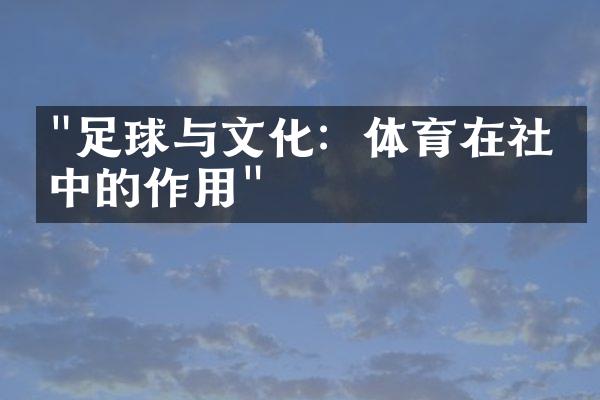 "足球与文化：体育在社中的作用"